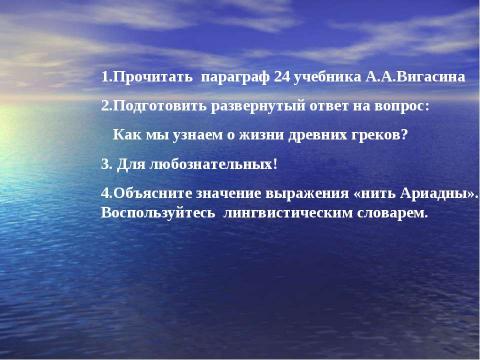 1.Прочитать параграф 24 учебника А.А.Вигасина

2.Подготовить развернутый ответ на вопрос:

Как мы узнаем о жизни древних греков?

3. Для любознательных!

4.Объясните значение выражения «нить Ариадны». Воспользуйтесь лингвистическим словарем.